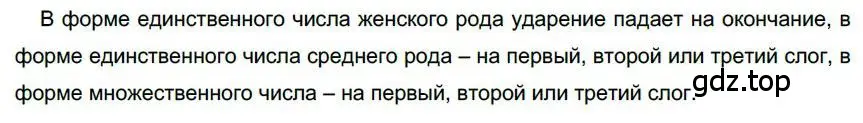 В форме единственного числа женского рода ударение падает на окончание, в форме единственного числа среднего рода – на первый, второй или третий слог, в форме множественного числа – на первый, второй или третий слог.

gdz.top